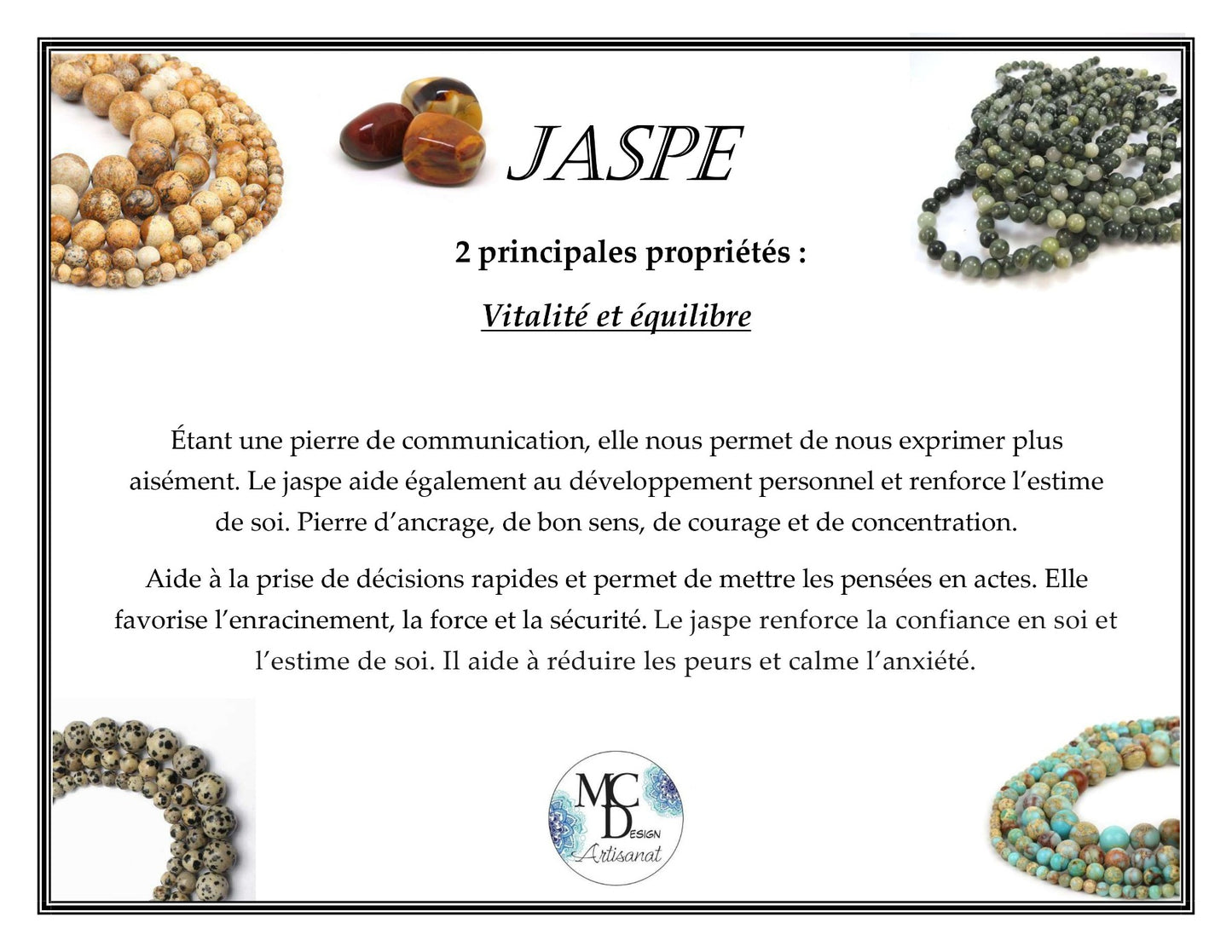 JASPE

2 principales propriétés :

Vitalité et équilibre

Étant une pierre de communication, elle nous permet de nous exprimer plus aisément. Le jaspe aide également au développement personnel et renforce l'estime de soi. Pierre d'ancrage, de bon sens, de courage et de concentration.

Aide à la prise de décisions rapides et permet de mettre les pensées en actes. Elle favorise l'enracinement, la force et la sécurité. Le jaspe renforce la confiance en soi et l'estime de soi. Il aide à réduire les peurs et calme l'anxiété.

MC DESIGN Artisanat